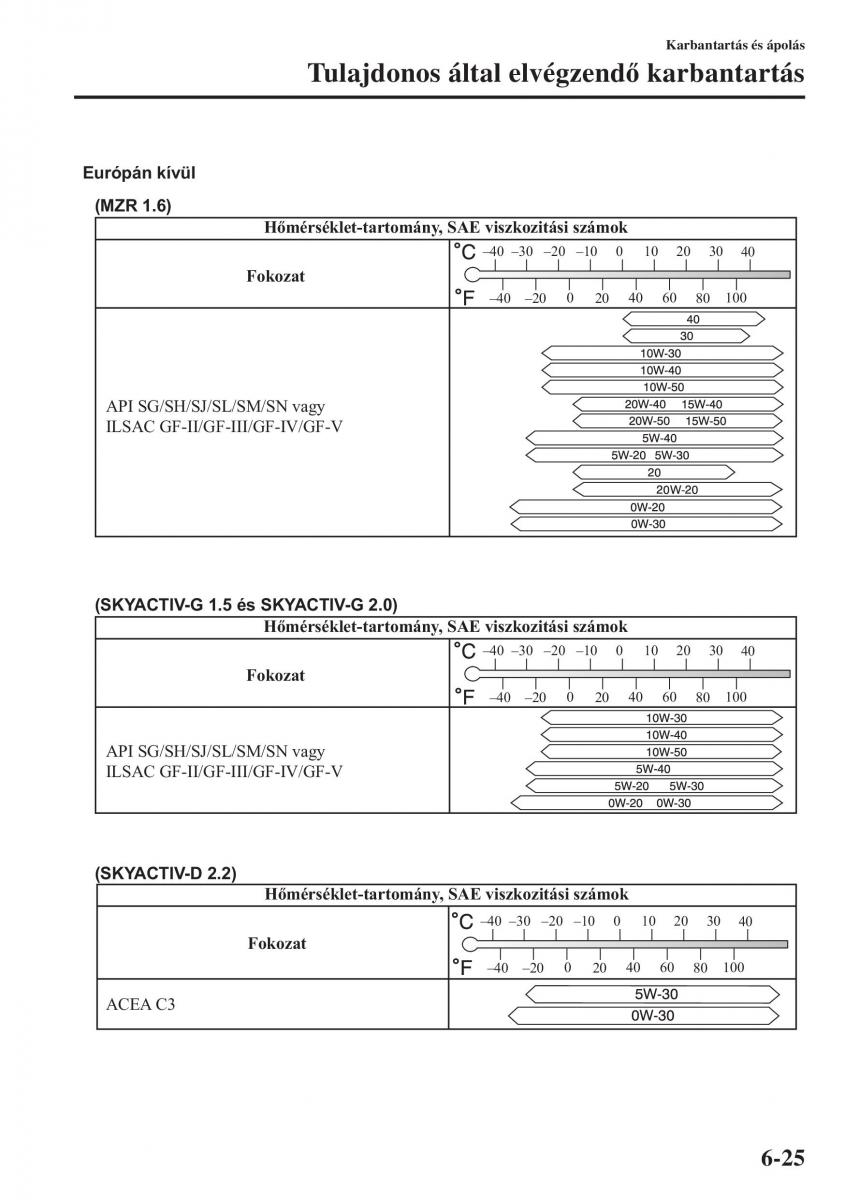 Karbantartás és ápolás

Tulajdonos által elvégzendő karbantartás

Európán kívül

(MZR 1.6)

| Hőmérséklet-tartomány, SAE viszkozitási számok | |
|---|---|
| Fokozat | °C –40 –30 –20 –10 0 10 20 30 40 °F –40 –20 0 20 40 60 80 100 |
| API SG/SH/SJ/SL/SM/SN vagy ILSAC GF-II/GF-III/GF-IV/GF-V | 40 30 10W-30 10W-40 10W-50 20W-40 15W-40 20W-50 15W-50 5W-40 5W-20 5W-30 20 20W-20 0W-20 0W-30 |

(SKYACTIV-G 1.5 és SKYACTIV-G 2.0)

| Hőmérséklet-tartomány, SAE viszkozitási számok | |
|---|---|
| Fokozat | °C –40 –30 –20 –10 0 10 20 30 40 °F –40 –20 0 20 40 60 80 100 |
| API SG/SH/SJ/SL/SM/SN vagy ILSAC GF-II/GF-III/GF-IV/GF-V | 10W-30 10W-40 10W-50 5W-40 5W-20 5W-30 0W-20 0W-30 |

(SKYACTIV-D 2.2)

| Hőmérséklet-tartomány, SAE viszkozitási számok | |
|---|---|
| Fokozat | °C –40 –30 –20 –10 0 10 20 30 40 °F –40 –20 0 20 40 60 80 100 |
| ACEA C3 | 5W-30 0W-30 |

6-25